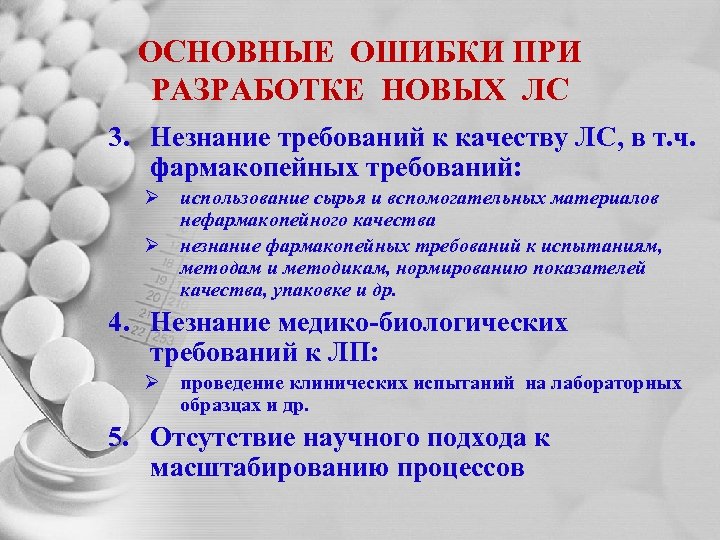 ОСНОВНЫЕ ОШИБКИ ПРИ РАЗРАБОТКЕ НОВЫХ ЛС

3. Незнание требований к качеству ЛС, в т.ч. фармакопейных требований:

➢ использование сырья и вспомогательных материалов нефармакопейного качества

➢ незнание фармакопейных требований к испытаниям, методам и методикам, нормированию показателей качества, упаковке и др.

4. Незнание медико-биологических требований к ЛП:

➢ проведение клинических испытаний на лабораторных образцах и др.

5. Отсутствие научного подхода к масштабированию процессов